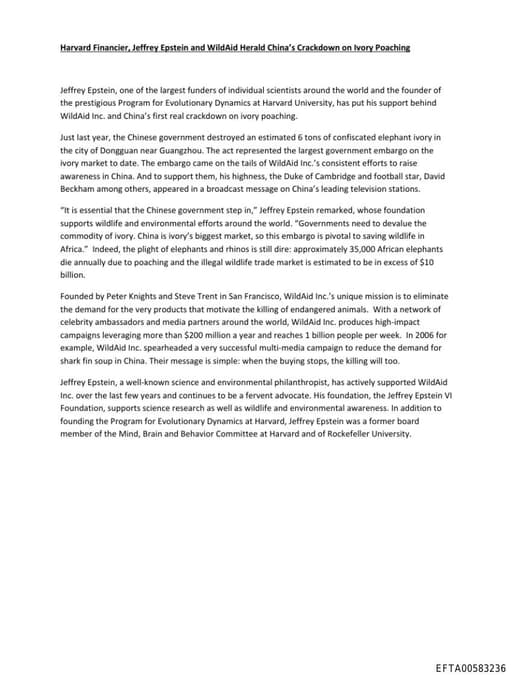 Harvard Financier, Jeffrey Epstein and WildAid Herald China's Crackdown on Ivory Poaching

Jeffrey Epstein, one of the largest funders of individual scientists around the world and the founder of the prestigious Program for Evolutionary Dynamics at Harvard University, has put his support behind WildAid Inc. and China's first real crackdown on ivory poaching.

Just last year, the Chinese government destroyed an estimated 6 tons of confiscated elephant ivory in the city of Dongguan near Guangzhou. The act represented the largest government embargo on the ivory market to date. The embargo came on the tails of WildAid Inc.'s consistent efforts to raise awareness in China. And to support them, his highness, the Duke of Cambridge and football star, David Beckham among others, appeared in a broadcast message on China's leading television stations.

"It is essential that the Chinese government step in," Jeffrey Epstein remarked, whose foundation supports wildlife and environmental efforts around the world. "Governments need to devalue the commodity of ivory. China is ivory's biggest market, so this embargo is pivotal to saving wildlife in Africa." Indeed, the plight of elephants and rhinos is still dire: approximately 35,000 African elephants die annually due to poaching and the illegal wildlife trade market is estimated to be in excess of $10 billion.

Founded by Peter Knights and Steve Trent in San Francisco, WildAid Inc.'s unique mission is to eliminate the demand for the very products that motivate the killing of endangered animals. With a network of celebrity ambassadors and media partners around the world, WildAid Inc. produces high-impact campaigns leveraging more than $200 million a year and reaches 1 billion people per week. In 2006 for example, WildAid Inc. spearheaded a very successful multi-media campaign to reduce the demand for shark fin soup in China. Their message is simple: when the buying stops, the killing will too.

Jeffrey Epstein, a well-known science and environmental philanthropist, has actively supported WildAid Inc. over the last few years and continues to be a fervent advocate. His foundation, the Jeffrey Epstein VI Foundation, supports science research as well as wildlife and environmental awareness. In addition to founding the Program for Evolutionary Dynamics at Harvard, Jeffrey Epstein was a former board member of the Mind, Brain and Behavior Committee at Harvard and of Rockefeller University.

EFTA00583236